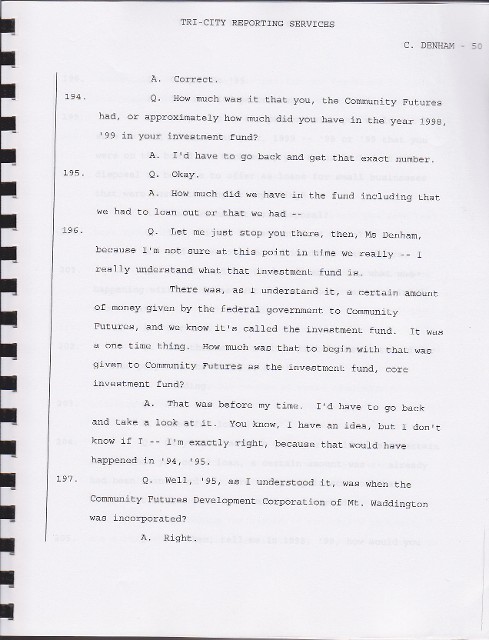 TRI-CITY REPORTING SERVICES

C. DENHAM - 50

A. Correct.

194. Q. How much was it that you, the Community Futures had, or approximately how much did you have in the year 1998, '99 in your investment fund?

A. I'd have to go back and get that exact number.

195. Q. Okay.

A. How much did we have in the fund including that we had to loan out or that we had --

196. Q. Let me just stop you there, then, Ms Denham, because I'm not sure at this point in time we really -- I really understand what that investment fund is.

There was, as I understand it, a certain amount of money given by the federal government to Community Futures, and we know it's called the investment fund. It was a one time thing. How much was that to begin with that was given to Community Futures as the investment fund, core investment fund?

A. That was before my time. I'd have to go back and take a look at it. You know, I have an idea, but I don't know if I -- I'm exactly right, because that would have happened in '94, '95.

197. Q. Well, '95, as I understood it, was when the Community Futures Development Corporation of Mt. Waddington was incorporated?

A. Right.